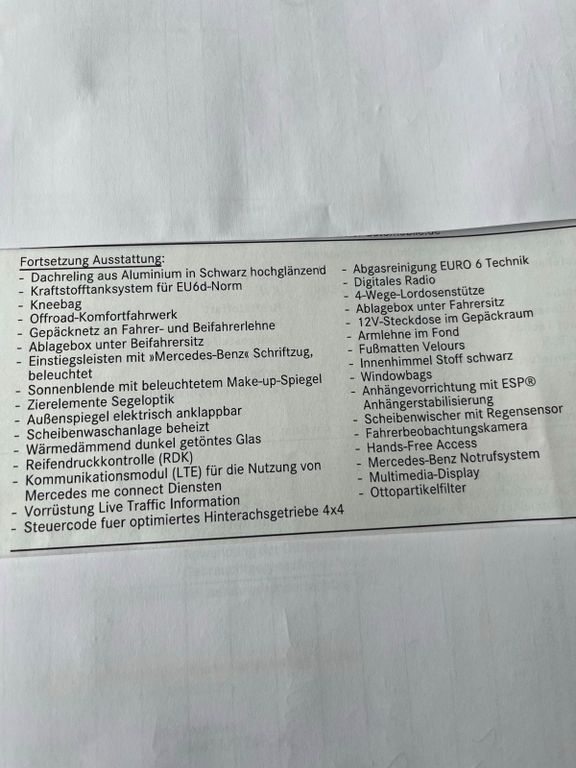 Fortsetzung Ausstattung:
- Dachreling aus Aluminium in Schwarz hochglänzend
- Kraftstofftanksystem für EU6d-Norm
- Kneebag
- Offroad-Komfortfahrwerk
- Gepäcknetz an Fahrer- und Beifahrerlehne
- Ablagebox unter Beifahrersitz
- Einstiegsleisten mit »Mercedes-Benz« Schriftzug, beleuchtet
- Sonnenblende mit beleuchtetem Make-up-Spiegel
- Zierelemente Segeloptik
- Außenspiegel elektrisch anklappbar
- Scheibenwaschanlage beheizt
- Wärmedämmend dunkel getöntes Glas
- Reifendruckkontrolle (RDK)
- Kommunikationsmodul (LTE) für die Nutzung von Mercedes me connect Diensten
- Vorrüstung Live Traffic Information
- Steuercode fuer optimiertes Hinterachsgetriebe 4x4

- Abgasreinigung EURO 6 Technik
- Digitales Radio
- 4-Wege-Lordosenstütze
- Ablagebox unter Fahrersitz
- 12V-Steckdose im Gepäckraum
- Armlehne im Fond
- Fußmatten Velours
- Innenhimmel Stoff schwarz
- Windowbags
- Anhängevorrichtung mit ESP® Anhängerstabilisierung
- Scheibenwischer mit Regensensor
- Fahrerbeobachtungskamera
- Hands-Free Access
- Mercedes-Benz Notrufsystem
- Multimedia-Display
- Ottopartikelfilter